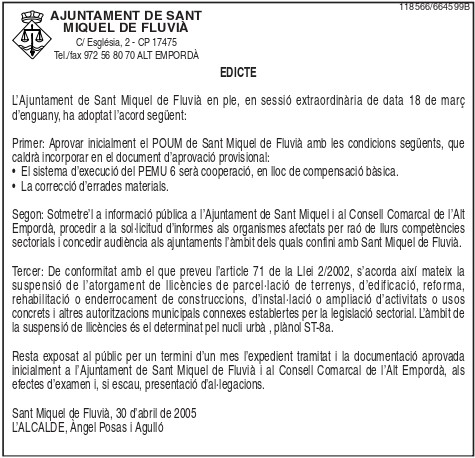 118566/664599B

AJUNTAMENT DE SANT MIQUEL DE FLUVIÀ
C/ Església, 2 - CP 17475
Tel./fax 972 56 80 70 ALT EMPORDÀ

EDICTE

L'Ajuntament de Sant Miquel de Fluvià en ple, en sessió extraordinària de data 18 de març d'enguany, ha adoptat l'acord següent:

Primer: Aprovar inicialment el POUM de Sant Miquel de Fluvià amb les condicions següents, que caldrà incorporar en el document d'aprovació provisional:
• El sistema d'execució del PEMU 6 serà cooperació, en lloc de compensació bàsica.
• La correcció d'errades materials.

Segon: Sotmetre'l a informació pública a l'Ajuntament de Sant Miquel i al Consell Comarcal de l'Alt Empordà, procedir a la sol·licitud d'informes als organismes afectats per raó de llurs competències sectorials i concedir audiència als ajuntaments l'àmbit dels quals confini amb Sant Miquel de Fluvià.

Tercer: De conformitat amb el que preveu l'article 71 de la Llei 2/2002, s'acorda així mateix la suspensió de l'atorgament de llicències de parcel·lació de terrenys, d'edificació, reforma, rehabilitació o enderrocament de construccions, d'instal·lació o ampliació d'activitats o usos concrets i altres autoritzacions municipals connexes establertes per la legislació sectorial. L'àmbit de la suspensió de llicències és el determinat pel nucli urbà , plànol ST-8a.

Resta exposat al públic per un termini d'un mes l'expedient tramitat i la documentació aprovada inicialment a l'Ajuntament de Sant Miquel de Fluvià i al Consell Comarcal de l'Alt Empordà, als efectes d'examen i, si escau, presentació d'al·legacions.

Sant Miquel de Fluvià, 30 d'abril de 2005
L'ALCALDE, Àngel Posas i Agulló